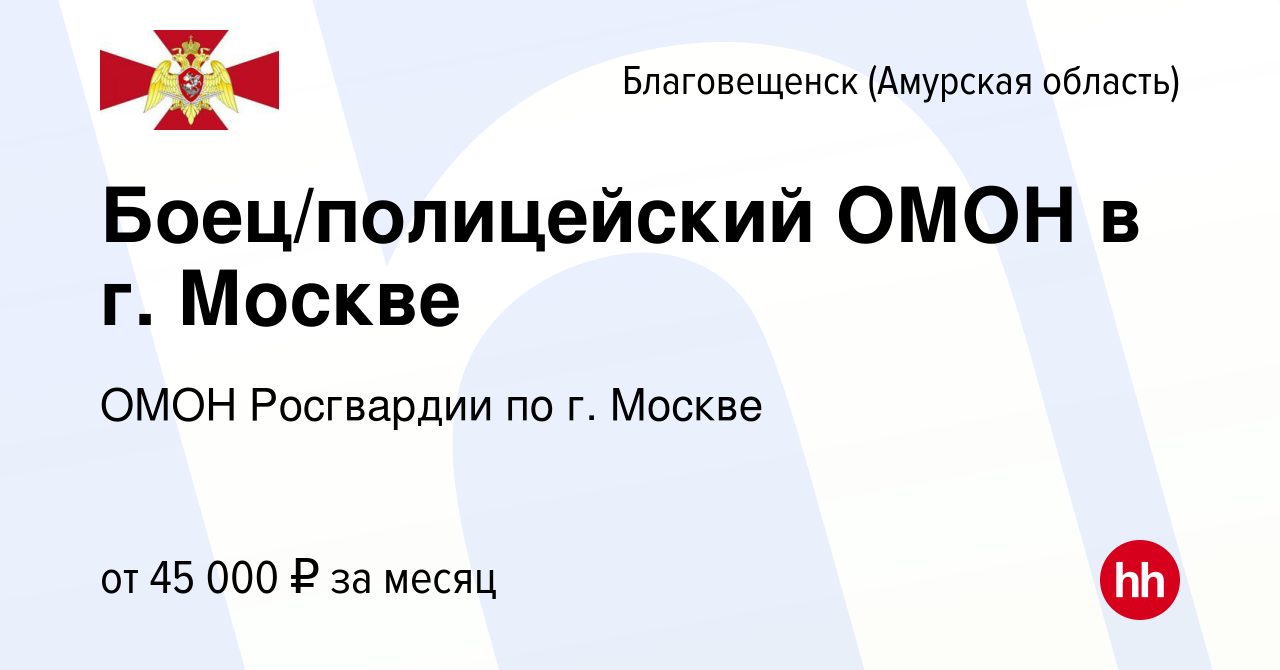 Благовещенск (Амурская область)

Боец/полицейский ОМОН в г. Москве

ОМОН Росгвардии по г. Москве

от 45 000 ₽ за месяц

hh